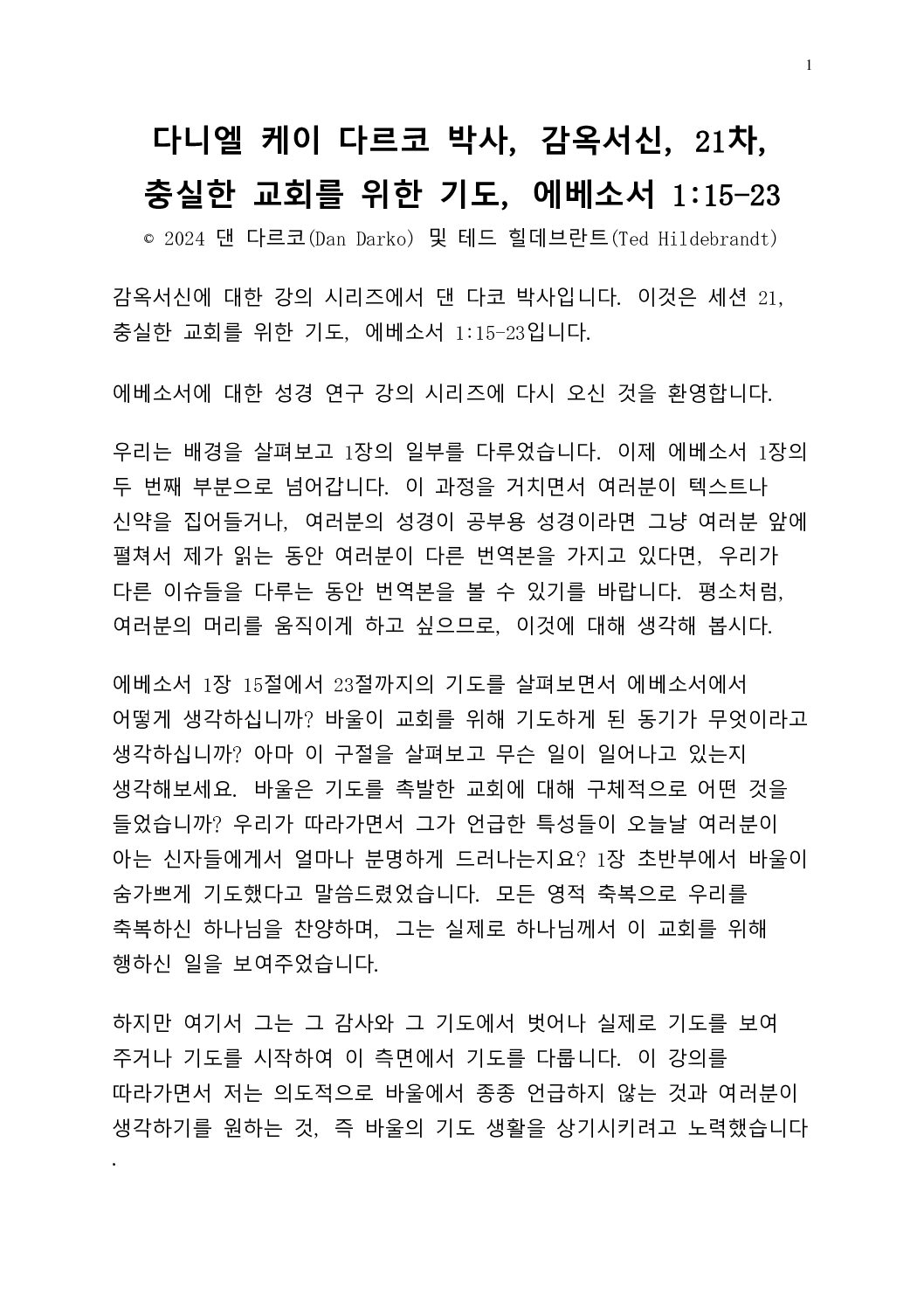 1

다니엘 케이 다르코 박사, 감옥서신, 21차, 충실한 교회를 위한 기도, 에베소서 1:15-23

© 2024 댄 다르코(Dan Darko) 및 테드 힐데브란트(Ted Hildebrandt)

감옥서신에 대한 강의 시리즈에서 댄 다코 박사입니다. 이것은 세션 21, 충실한 교회를 위한 기도, 에베소서 1:15-23입니다.

에베소서에 대한 성경 연구 강의 시리즈에 다시 오신 것을 환영합니다.

우리는 배경을 살펴보고 1장의 일부를 다루었습니다. 이제 에베소서 1장의 두 번째 부분으로 넘어갑니다. 이 과정을 거치면서 여러분이 텍스트나 신약을 집어들거나, 여러분의 성경이 공부용 성경이라면 그냥 여러분 앞에 펼쳐서 제가 읽는 동안 여러분이 다른 번역본을 가지고 있다면, 우리가 다른 이슈들을 다루는 동안 번역본을 볼 수 있기를 바랍니다. 평소처럼, 여러분의 머리를 움직이게 하고 싶으므로, 이것에 대해 생각해 봅시다.

에베소서 1장 15절에서 23절까지의 기도를 살펴보면서 에베소서에서 어떻게 생각하십니까? 바울이 교회를 위해 기도하게 된 동기가 무엇이라고 생각하십니까? 아마 이 구절을 살펴보고 무슨 일이 일어나고 있는지 생각해보세요. 바울은 기도를 촉발한 교회에 대해 구체적으로 어떤 것을 들었습니까? 우리가 따라가면서 그가 언급한 특성들이 오늘날 여러분이 아는 신자들에게서 얼마나 분명하게 드러나는지요? 1장 초반부에서 바울이 숨가쁘게 기도했다고 말씀드렸었습니다. 모든 영적 축복으로 우리를 축복하신 하나님을 찬양하며, 그는 실제로 하나님께서 이 교회를 위해 행하신 일을 보여주었습니다.

하지만 여기서 그는 그 감사와 그 기도에서 벗어나 실제로 기도를 보여 주거나 기도를 시작하여 이 측면에서 기도를 다룹니다. 이 강의를 따라가면서 저는 의도적으로 바울에서 종종 언급하지 않는 것과 여러분이 생각하기를 원하는 것, 즉 바울의 기도 생활을 상기시키려고 노력했습니다.